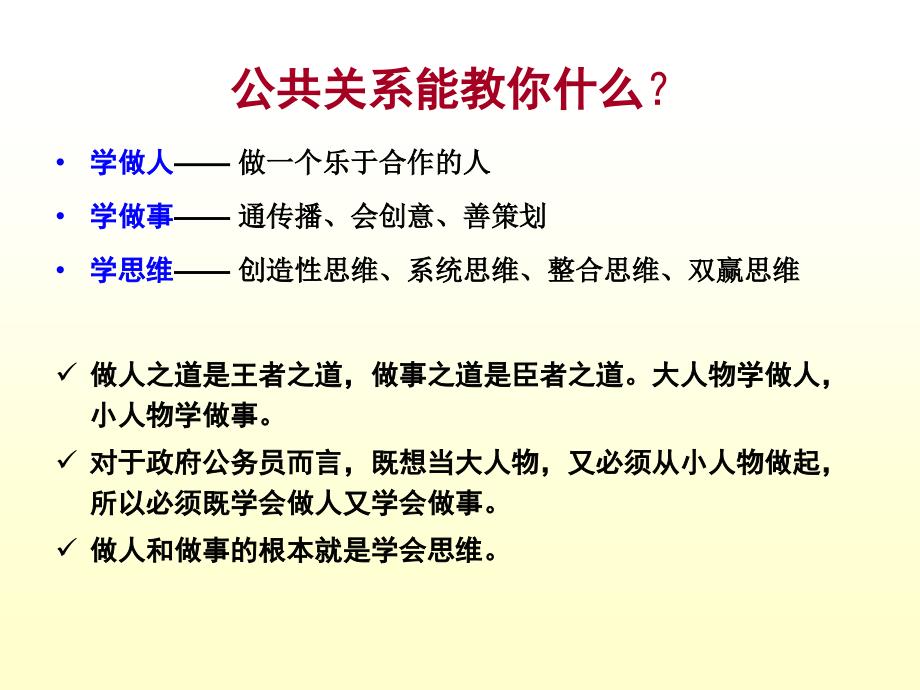 公共关系能教你什么?

• 学做人—— 做一个乐于合作的人
• 学做事—— 通传播、会创意、善策划
• 学思维—— 创造性思维、系统思维、整合思维、双赢思维

✓ 做人之道是王者之道，做事之道是臣者之道。大人物学做人，小人物学做事。
✓ 对于政府公务员而言，既想当大人物，又必须从小人物做起，所以必须既学会做人又学会做事。
✓ 做人和做事的根本就是学会思维。